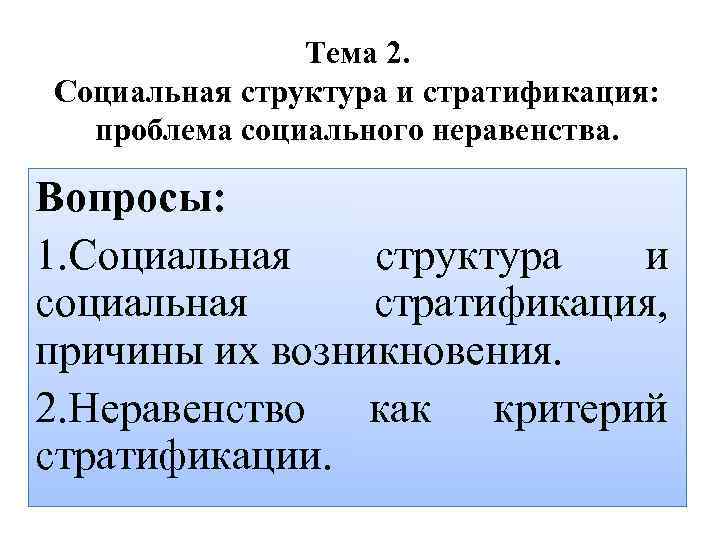 Тема 2.
Социальная структура и стратификация: проблема социального неравенства.

Вопросы:

1.Социальная структура и социальная стратификация, причины их возникновения.

2.Неравенство как критерий стратификации.